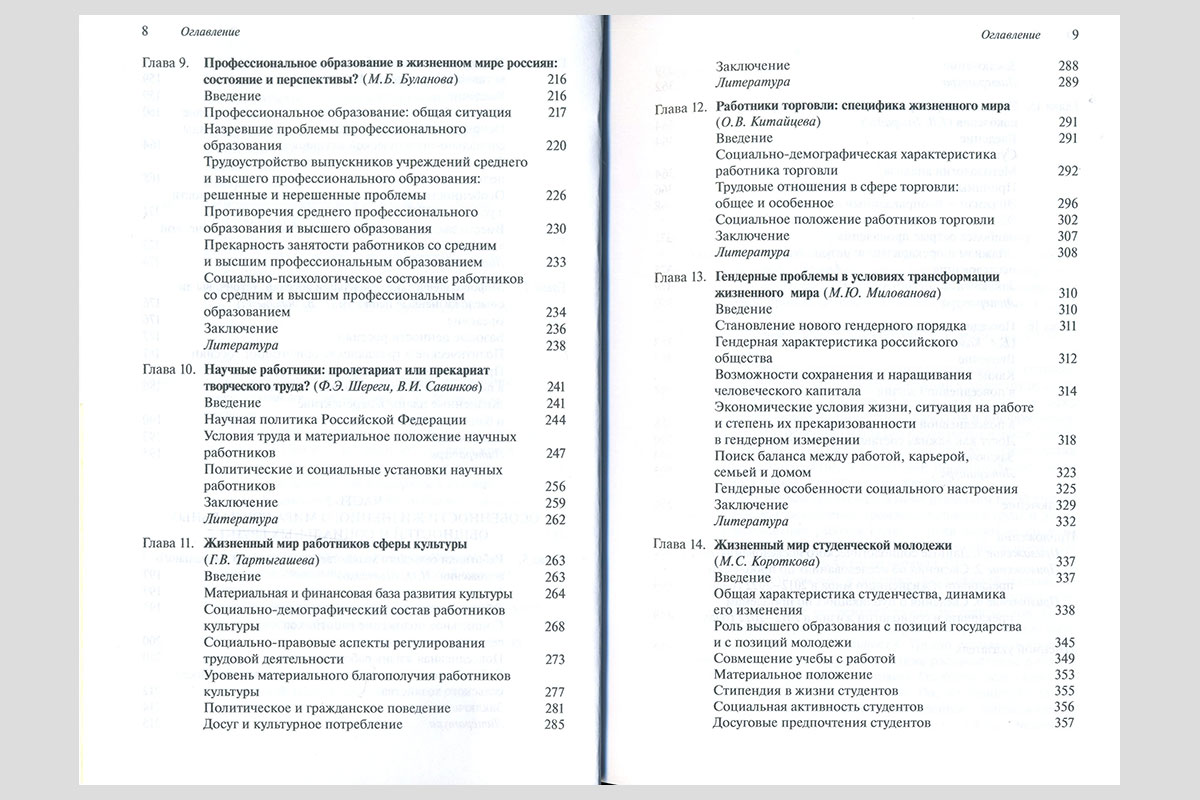 8 Оглавление

Глава 9. Профессиональное образование в жизненном мире россиян: состояние и перспективы? (М.Б. Буланова) 216
Введение 216
Профессиональное образование: общая ситуация 217
Назревшие проблемы профессионального образования 220
Трудоустройство выпускников учреждений среднего и высшего профессионального образования: решенные и нерешенные проблемы 226
Противоречия среднего профессионального образования и высшего образования 230
Прекарность занятости работников со средним и высшим профессиональным образованием 233
Социально-психологическое состояние работников со средним и высшим профессиональным образованием 234
Заключение 236
Литература 238

Глава 10. Научные работники: пролетариат или прекариат творческого труда? (Ф.Э. Шереги, В.И. Савинков) 241
Введение 241
Научная политика Российской Федерации 244
Условия труда и материальное положение научных работников 247
Политические и социальные установки научных работников 256
Заключение 259
Литература 262

Глава 11. Жизненный мир работников сферы культуры (Г.В. Тартыгашева) 263
Введение 263
Материальная и финансовая база развития культуры 264
Социально-демографический состав работников культуры 268
Социально-правовые аспекты регулирования трудовой деятельности 273
Уровень материального благополучия работников культуры 277
Политическое и гражданское поведение 281
Досуг и культурное потребление 285

Оглавление 9

Заключение 288
Литература 289

Глава 12. Работники торговли: специфика жизненного мира (О.В. Китайцева) 291
Введение 291
Социально-демографическая характеристика работника торговли 292
Трудовые отношения в сфере торговли: общее и особенное 296
Социальное положение работников торговли 302
Заключение 307
Литература 308

Глава 13. Гендерные проблемы в условиях трансформации жизненного мира (М.Ю. Милованова) 310
Введение 310
Становление нового гендерного порядка 311
Гендерная характеристика российского общества 312
Возможности сохранения и наращивания человеческого капитала 314
Экономические условия жизни, ситуация на работе и степень их прекаризованности в гендерном измерении 318
Поиск баланса между работой, карьерой, семьей и домом 323
Гендерные особенности социального настроения 325
Заключение 329
Литература 332

Глава 14. Жизненный мир студенческой молодежи (М.С. Короткова) 337
Введение 337
Общая характеристика студенчества, динамика его изменения 338
Роль высшего образования с позиций государства и с позиций молодежи 345
Совмещение учебы с работой 349
Материальное положение 353
Стипендия в жизни студентов 355
Социальная активность студентов 356
Досуговые предпочтения студентов 357